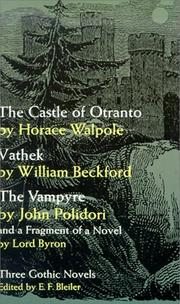 The Castle of Otranto
by Horace Walpole

Vathek
by William Beckford

The Vampyre
by John Polidori
and a Fragment of a Novel
by Lord Byron

Three Gothic Novels
Edited by E. F. Bleiler